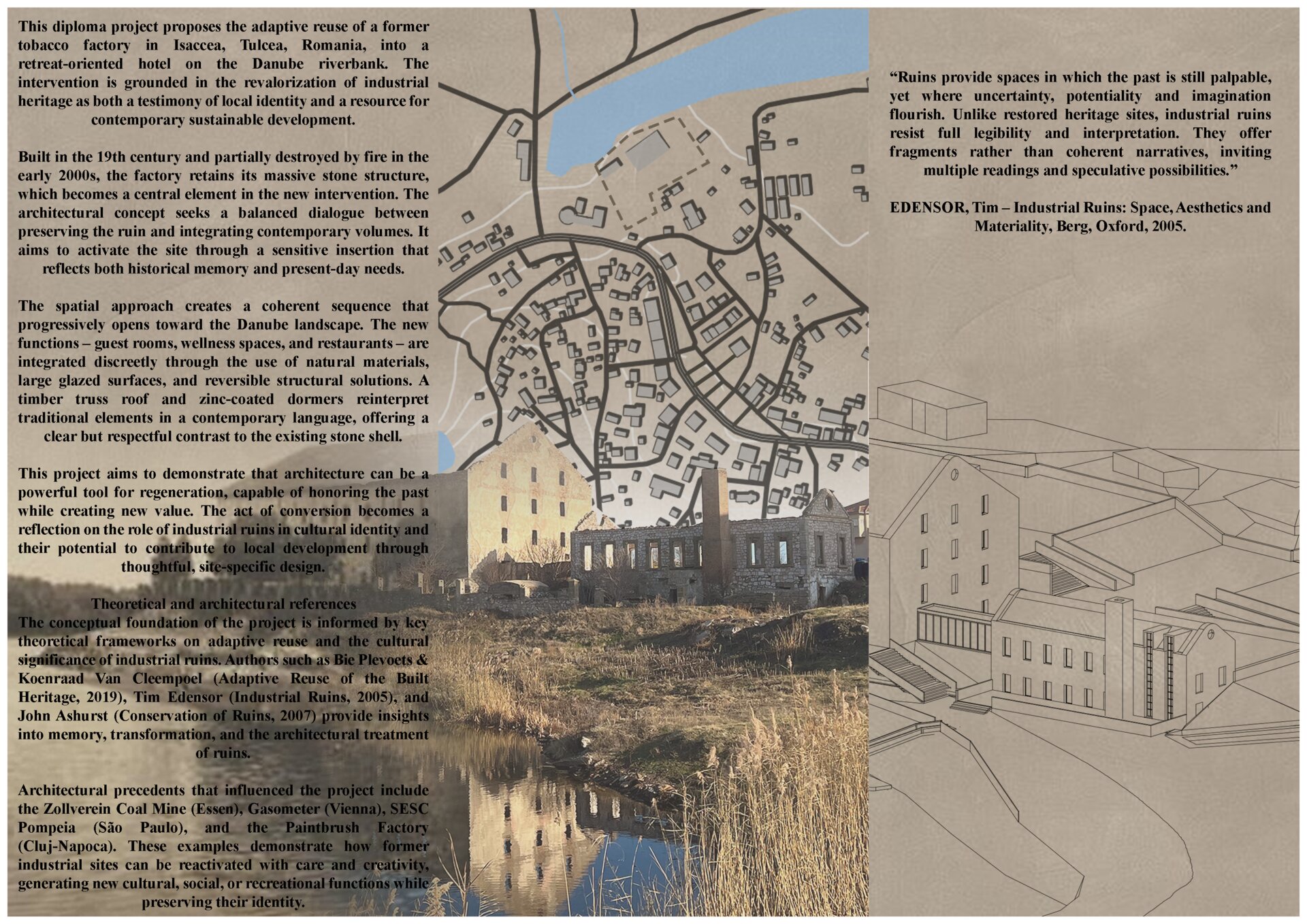 This diploma project proposes the adaptive reuse of a former tobacco factory in Isaccea, Tulcea, Romania, into a retreat-oriented hotel on the Danube riverbank. The intervention is grounded in the revalorization of industrial heritage as both a testimony of local identity and a resource for contemporary sustainable development.

Built in the 19th century and partially destroyed by fire in the early 2000s, the factory retains its massive stone structure, which becomes a central element in the new intervention. The architectural concept seeks a balanced dialogue between preserving the ruin and integrating contemporary volumes. It aims to activate the site through a sensitive insertion that reflects both historical memory and present-day needs.

The spatial approach creates a coherent sequence that progressively opens toward the Danube landscape. The new functions – guest rooms, wellness spaces, and restaurants – are integrated discreetly through the use of natural materials, large glazed surfaces, and reversible structural solutions. A timber truss roof and zinc-coated dormers reinterpret traditional elements in a contemporary language, offering a clear but respectful contrast to the existing stone shell.

This project aims to demonstrate that architecture can be a powerful tool for regeneration, capable of honoring the past while creating new value. The act of conversion becomes a reflection on the role of industrial ruins in cultural identity and their potential to contribute to local development through thoughtful, site-specific design.

Theoretical and architectural references
The conceptual foundation of the project is informed by key theoretical frameworks on adaptive reuse and the cultural significance of industrial ruins. Authors such as Bie Plevoets & Koenraad Van Cleempoel (Adaptive Reuse of the Built Heritage, 2019), Tim Edensor (Industrial Ruins, 2005), and John Ashurst (Conservation of Ruins, 2007) provide insights into memory, transformation, and the architectural treatment of ruins.

Architectural precedents that influenced the project include the Zollverein Coal Mine (Essen), Gasometer (Vienna), SESC Pompeia (São Paulo), and the Paintbrush Factory (Cluj-Napoca). These examples demonstrate how former industrial sites can be reactivated with care and creativity, generating new cultural, social, or recreational functions while preserving their identity.

"Ruins provide spaces in which the past is still palpable, yet where uncertainty, potentiality and imagination flourish. Unlike restored heritage sites, industrial ruins resist full legibility and interpretation. They offer fragments rather than coherent narratives, inviting multiple readings and speculative possibilities."

EDENSOR, Tim – Industrial Ruins: Space, Aesthetics and Materiality, Berg, Oxford, 2005.